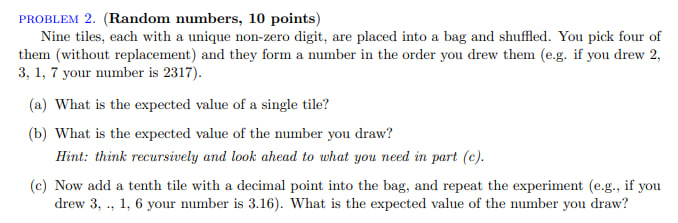 PROBLEM 2. (Random numbers, 10 points)

Nine tiles, each with a unique non-zero digit, are placed into a bag and shuffled. You pick four of them (without replacement) and they form a number in the order you drew them (e.g. if you drew 2, 3, 1, 7 your number is 2317).

(a) What is the expected value of a single tile?

(b) What is the expected value of the number you draw?

Hint: think recursively and look ahead to what you need in part (c).

(c) Now add a tenth tile with a decimal point into the bag, and repeat the experiment (e.g., if you drew 3, ., 1, 6 your number is 3.16). What is the expected value of the number you draw?